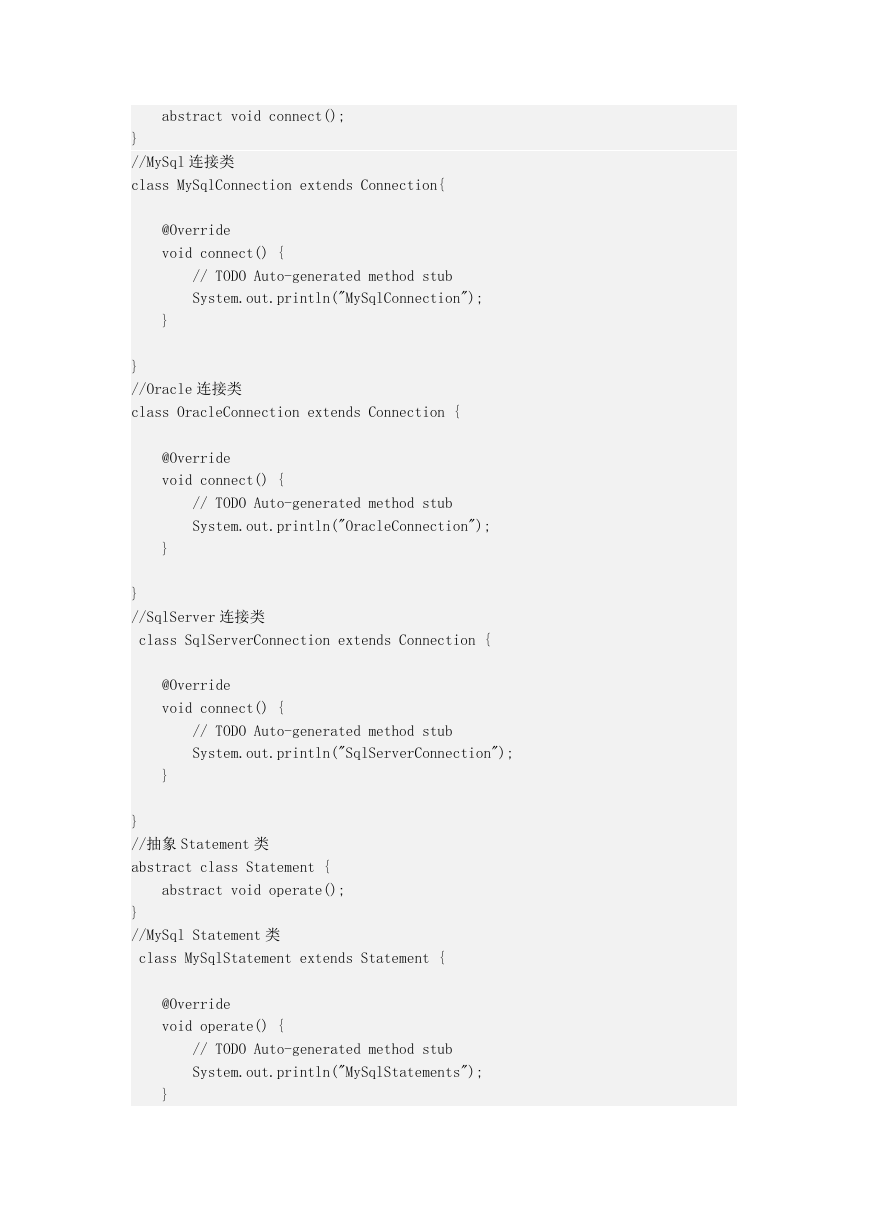 abstract void connect();
}
//MySql 连接类
class MySqlConnection extends Connection{

    @Override
    void connect() {
        // TODO Auto-generated method stub
        System.out.println("MySqlConnection");
    }

}
//Oracle 连接类
class OracleConnection extends Connection {

    @Override
    void connect() {
        // TODO Auto-generated method stub
        System.out.println("OracleConnection");
    }

}
//SqlServer 连接类
 class SqlServerConnection extends Connection {

    @Override
    void connect() {
        // TODO Auto-generated method stub
        System.out.println("SqlServerConnection");
    }

}
//抽象 Statement 类
abstract class Statement {
    abstract void operate();
}
//MySql Statement 类
 class MySqlStatement extends Statement {

    @Override
    void operate() {
        // TODO Auto-generated method stub
        System.out.println("MySqlStatements");
    }